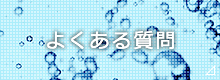 よくある質問